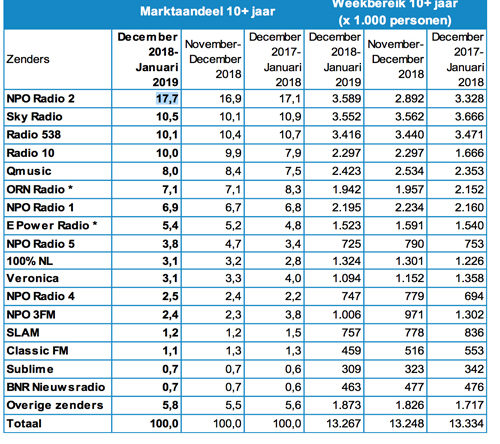 | | Marktaandeel 10+ jaar | | | Weekbereik 10+ jaar (x 1.000 personen) | | |
|---|---|---|---|---|---|---|
| Zenders | December 2018-Januari 2019 | November-December 2018 | December 2017-Januari 2018 | December 2018-Januari 2019 | November-December 2018 | December 2017-Januari 2018 |
| NPO Radio 2 | 17,7 | 16,9 | 17,1 | 3.589 | 2.892 | 3.328 |
| Sky Radio | 10,5 | 10,1 | 10,9 | 3.552 | 3.562 | 3.666 |
| Radio 538 | 10,1 | 10,4 | 10,7 | 3.416 | 3.440 | 3.471 |
| Radio 10 | 10,0 | 9,9 | 7,9 | 2.297 | 2.297 | 1.666 |
| Qmusic | 8,0 | 8,4 | 7,5 | 2.423 | 2.534 | 2.353 |
| ORN Radio * | 7,1 | 7,1 | 8,3 | 1.942 | 1.957 | 2.152 |
| NPO Radio 1 | 6,9 | 6,7 | 6,8 | 2.195 | 2.234 | 2.160 |
| E Power Radio * | 5,4 | 5,2 | 4,8 | 1.523 | 1.591 | 1.540 |
| NPO Radio 5 | 3,8 | 4,7 | 3,4 | 725 | 790 | 753 |
| 100% NL | 3,1 | 3,2 | 2,8 | 1.324 | 1.301 | 1.226 |
| Veronica | 3,1 | 3,3 | 4,0 | 1.094 | 1.152 | 1.358 |
| NPO Radio 4 | 2,5 | 2,4 | 2,2 | 747 | 779 | 694 |
| NPO 3FM | 2,4 | 2,3 | 3,8 | 1.006 | 971 | 1.302 |
| SLAM | 1,2 | 1,2 | 1,5 | 757 | 778 | 836 |
| Classic FM | 1,1 | 1,3 | 1,3 | 459 | 516 | 553 |
| Sublime | 0,7 | 0,7 | 0,6 | 309 | 323 | 342 |
| BNR Nieuwsradio | 0,7 | 0,7 | 0,6 | 463 | 477 | 476 |
| Overige zenders | 5,8 | 5,5 | 5,6 | 1.873 | 1.826 | 1.717 |
| Totaal | 100,0 | 100,0 | 100,0 | 13.267 | 13.248 | 13.334 |